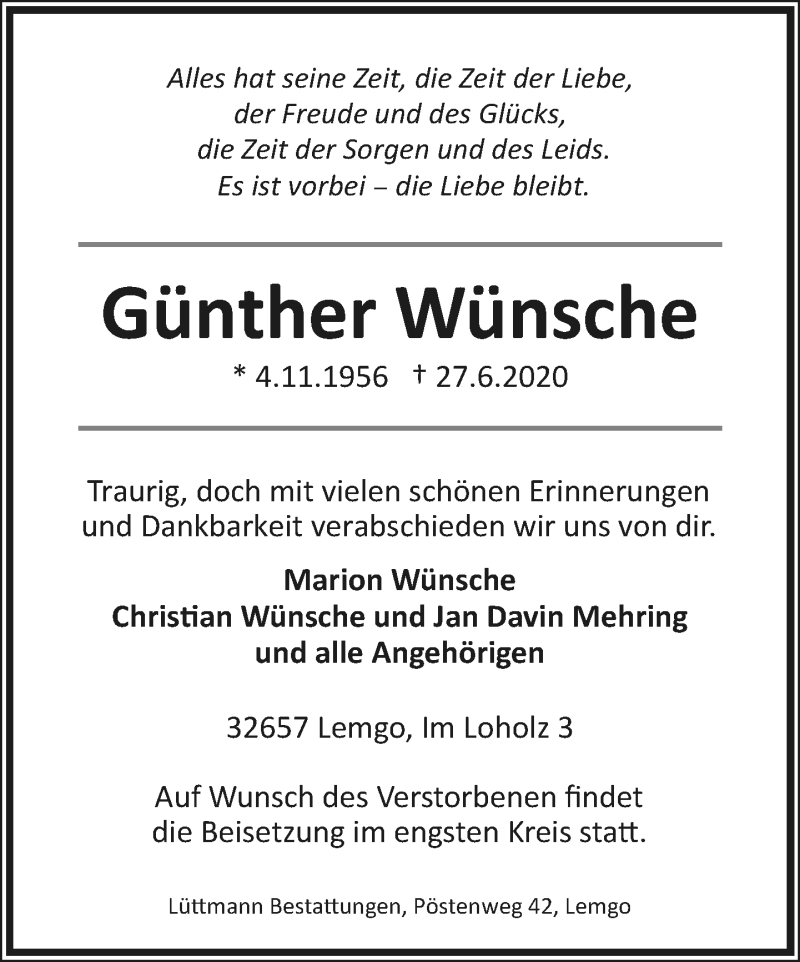 Alles hat seine Zeit, die Zeit der Liebe,
der Freude und des Glücks,
die Zeit der Sorgen und des Leids.
Es ist vorbei – die Liebe bleibt.

Günther Wünsche

* 4.11.1956 † 27.6.2020

Traurig, doch mit vielen schönen Erinnerungen und Dankbarkeit verabschieden wir uns von dir.

Marion Wünsche
Christian Wünsche und Jan Davin Mehring
und alle Angehörigen

32657 Lemgo, Im Loholz 3

Auf Wunsch des Verstorbenen findet die Beisetzung im engsten Kreis statt.

Lüttmann Bestattungen, Pöstenweg 42, Lemgo